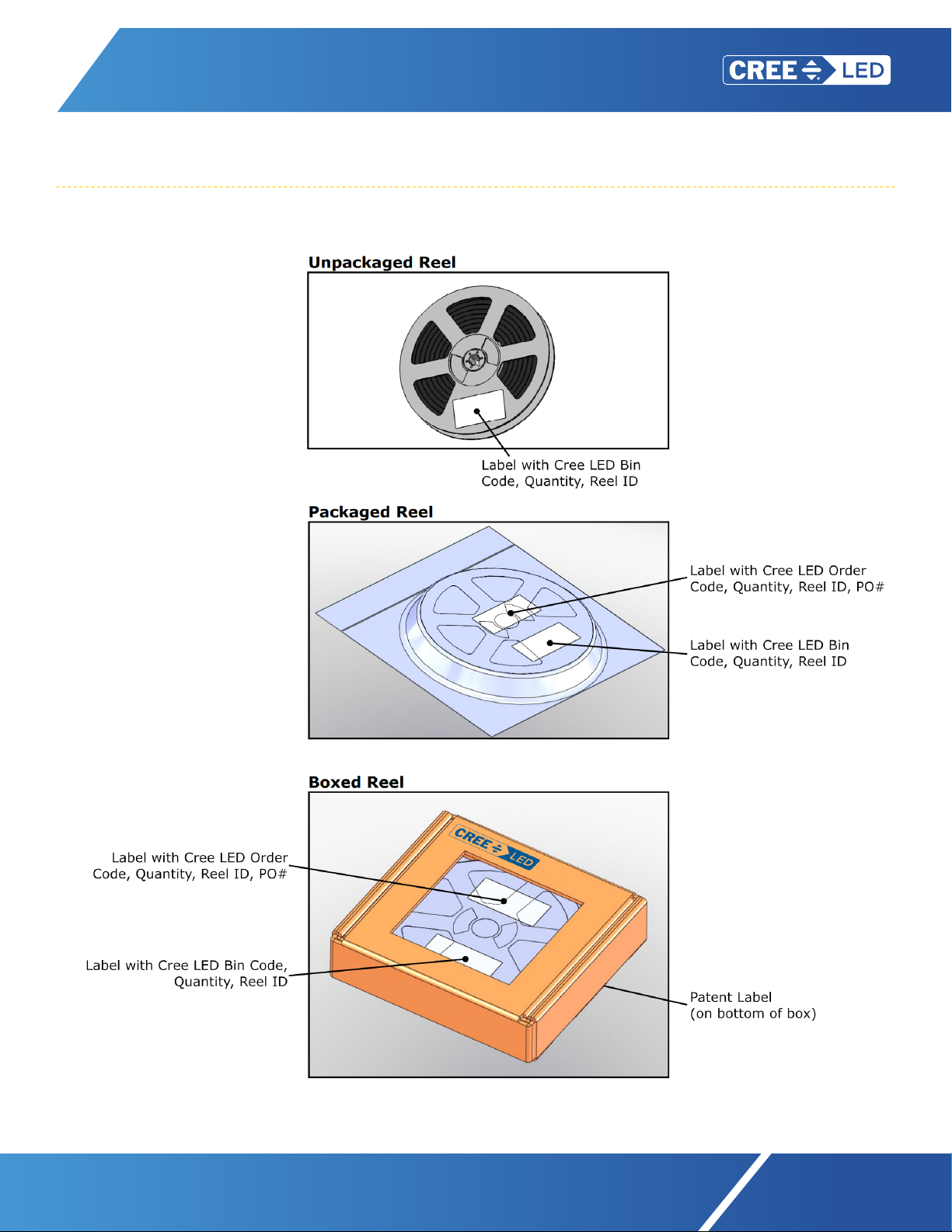 CREE LED

Unpackaged Reel

Label with Cree LED Bin Code, Quantity, Reel ID

Packaged Reel

Label with Cree LED Order Code, Quantity, Reel ID, PO#

Label with Cree LED Bin Code, Quantity, Reel ID

Boxed Reel

CREE LED

Label with Cree LED Order Code, Quantity, Reel ID, PO#

Label with Cree LED Bin Code, Quantity, Reel ID

Patent Label (on bottom of box)